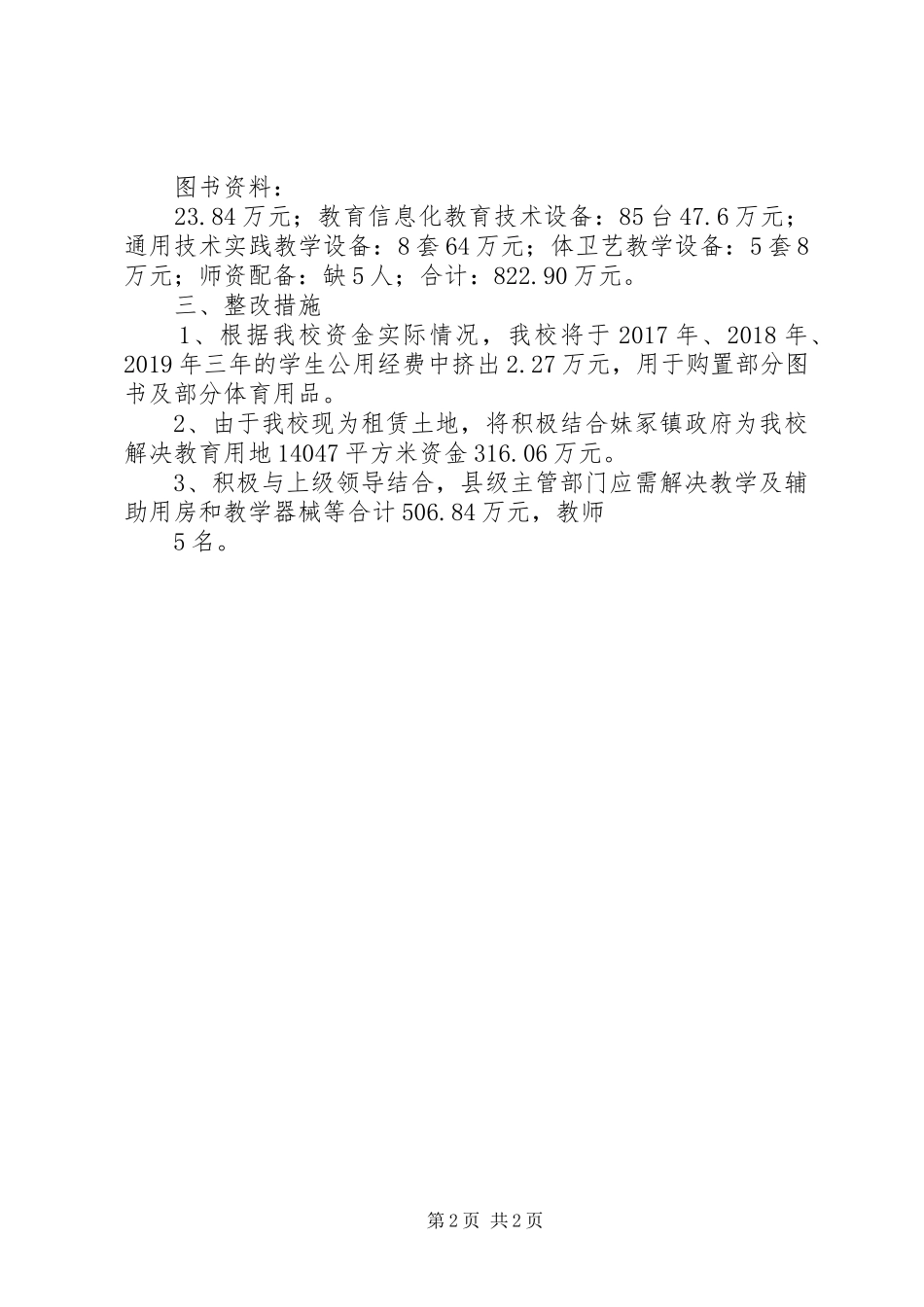 图书资料：

23.84万元；教育信息化教育技术设备：85台47.6万元；通用技术实践教学设备：8套64万元；体卫艺教学设备：5套8万元；师资配备：缺5人；合计：822.90万元。

三、整改措施

1、根据我校资金实际情况，我校将于2017年、2018年、2019年三年的学生公用经费中挤出2.27万元，用于购置部分图书及部分体育用品。

2、由于我校现为租赁土地，将积极结合妹冢镇政府为我校解决教育用地14047平方米资金316.06万元。

3、积极与上级领导结合，县级主管部门应需解决教学及辅助用房和教学器械等合计506.84万元，教师

5名。

第2页 共2页